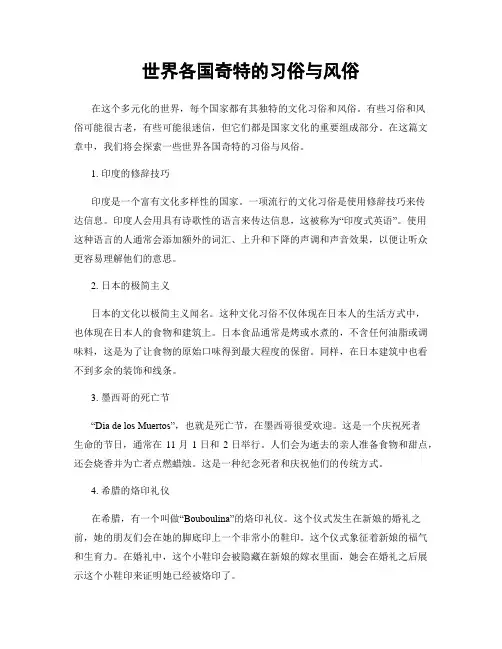 世界各国奇特的习俗与风俗

在这个多元化的世界，每个国家都有其独特的文化习俗和风俗。有些习俗和风俗可能很古老，有些可能很迷信，但它们都是国家文化的重要组成部分。在这篇文章中，我们将会探索一些世界各国奇特的习俗与风俗。

1. 印度的修辞技巧

印度是一个富有文化多样性的国家。一项流行的文化习俗是使用修辞技巧来传达信息。印度人会用具有诗歌性的语言来传达信息，这被称为“印度式英语”。使用这种语言的人通常会添加额外的词汇、上升和下降的声调和声音效果，以便让听众更容易理解他们的意思。

2. 日本的极简主义

日本的文化以极简主义闻名。这种文化习俗不仅体现在日本人的生活方式中，也体现在日本人的食物和建筑上。日本食品通常是烤或水煮的，不含任何油脂或调味料，这是为了让食物的原始口味得到最大程度的保留。同样，在日本建筑中也看不到多余的装饰和线条。

3. 墨西哥的死亡节

“Dia de los Muertos”，也就是死亡节，在墨西哥很受欢迎。这是一个庆祝死者生命的节日，通常在 11 月 1 日和 2 日举行。人们会为逝去的亲人准备食物和甜点，还会烧香并为亡者点燃蜡烛。这是一种纪念死者和庆祝他们的传统方式。

4. 希腊的烙印礼仪

在希腊，有一个叫做“Bouboulina”的烙印礼仪。这个仪式发生在新娘的婚礼之前，她的朋友们会在她的脚底印上一个非常小的鞋印。这个仪式象征着新娘的福气和生育力。在婚礼中，这个小鞋印会被隐藏在新娘的嫁衣里面，她会在婚礼之后展示这个小鞋印来证明她已经被烙印了。